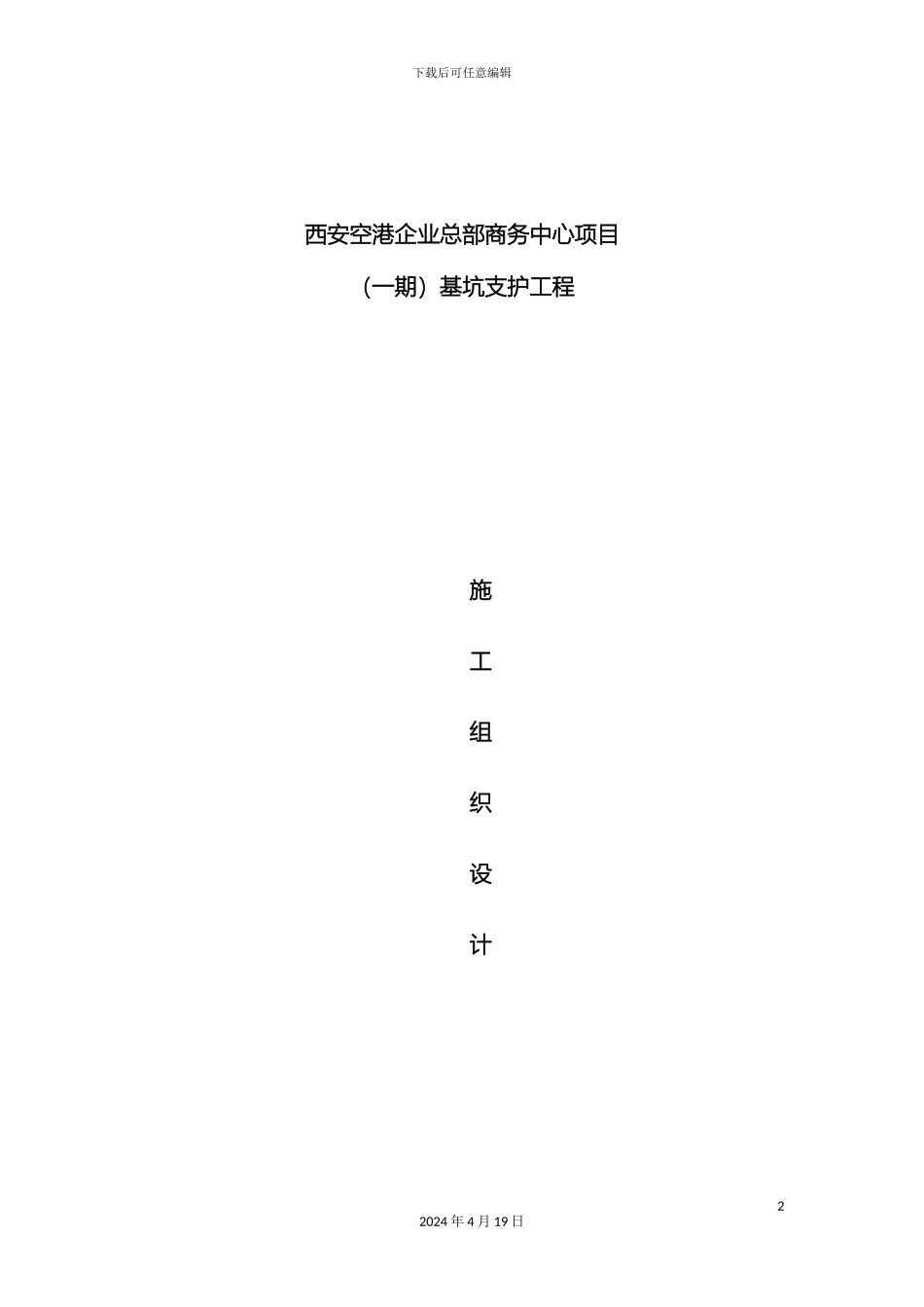 下载后可任意编辑

西安空港企业总部商务中心项目

（一期）基坑支护工程

施

工

组

织

设

计

2

2024 年 4 月 19 日